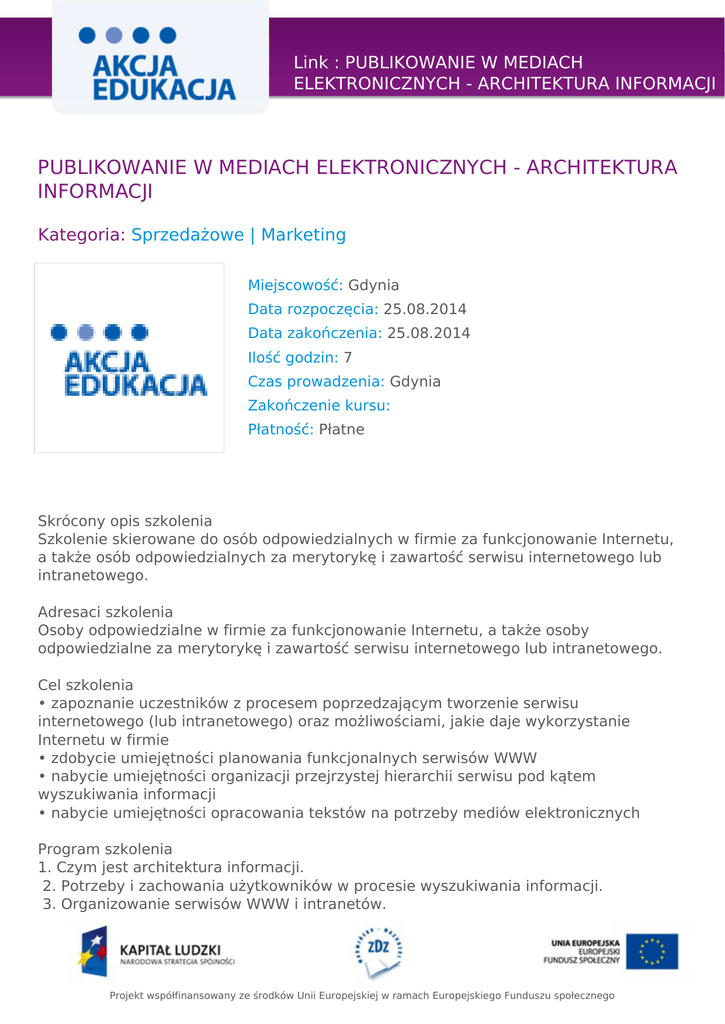 AKCJA EDUKACJA

Link : PUBLIKOWANIE W MEDIACH ELEKTRONICZNYCH - ARCHITEKTURA INFORMACJI

PUBLIKOWANIE W MEDIACH ELEKTRONICZNYCH - ARCHITEKTURA INFORMACJI

Kategoria: Sprzedażowe | Marketing

AKCJA EDUKACJA

Miejscowość: Gdynia
Data rozpoczęcia: 25.08.2014
Data zakończenia: 25.08.2014
Ilość godzin: 7
Czas prowadzenia: Gdynia
Zakończenie kursu:
Płatność: Płatne

Skrócony opis szkolenia
Szkolenie skierowane do osób odpowiedzialnych w firmie za funkcjonowanie Internetu, a także osób odpowiedzialnych za merytorykę i zawartość serwisu internetowego lub intranetowego.

Adresaci szkolenia
Osoby odpowiedzialne w firmie za funkcjonowanie Internetu, a także osoby odpowiedzialne za merytorykę i zawartość serwisu internetowego lub intranetowego.

Cel szkolenia
• zapoznanie uczestników z procesem poprzedzającym tworzenie serwisu internetowego (lub intranetowego) oraz możliwościami, jakie daje wykorzystanie Internetu w firmie
• zdobycie umiejętności planowania funkcjonalnych serwisów WWW
• nabycie umiejętności organizacji przejrzystej hierarchii serwisu pod kątem wyszukiwania informacji
• nabycie umiejętności opracowania tekstów na potrzeby mediów elektronicznych

Program szkolenia
1. Czym jest architektura informacji.
2. Potrzeby i zachowania użytkowników w procesie wyszukiwania informacji.
3. Organizowanie serwisów WWW i intranetów.

KAPITAŁ LUDZKI
NARODOWA STRATEGIA SPÓJNOŚCI

zDz

UNIA EUROPEJSKA
EUROPEJSKI
FUNDUSZ SPOŁECZNY

Projekt współfinansowany ze środków Unii Europejskiej w ramach Europejskiego Funduszu społecznego